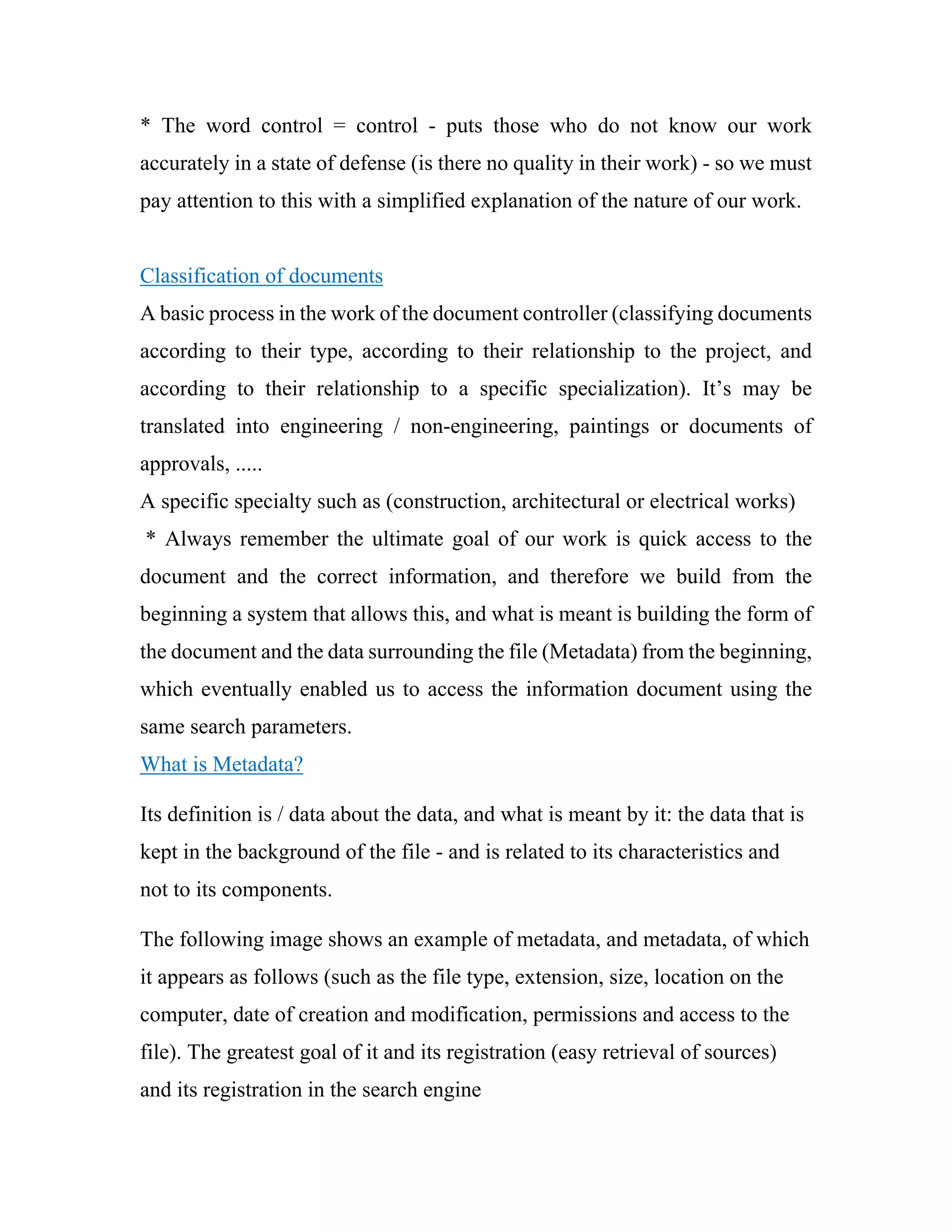 * The word control = control - puts those who do not know our work accurately in a state of defense (is there no quality in their work) - so we must pay attention to this with a simplified explanation of the nature of our work.

Classification of documents

A basic process in the work of the document controller (classifying documents according to their type, according to their relationship to the project, and according to their relationship to a specific specialization). It’s may be translated into engineering / non-engineering, paintings or documents of approvals, .....

A specific specialty such as (construction, architectural or electrical works)

* Always remember the ultimate goal of our work is quick access to the document and the correct information, and therefore we build from the beginning a system that allows this, and what is meant is building the form of the document and the data surrounding the file (Metadata) from the beginning, which eventually enabled us to access the information document using the same search parameters.

What is Metadata?

Its definition is / data about the data, and what is meant by it: the data that is kept in the background of the file - and is related to its characteristics and not to its components.

The following image shows an example of metadata, and metadata, of which it appears as follows (such as the file type, extension, size, location on the computer, date of creation and modification, permissions and access to the file). The greatest goal of it and its registration (easy retrieval of sources) and its registration in the search engine